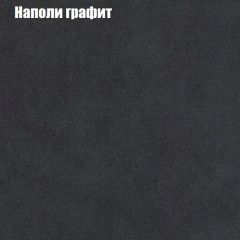 Наполи графит